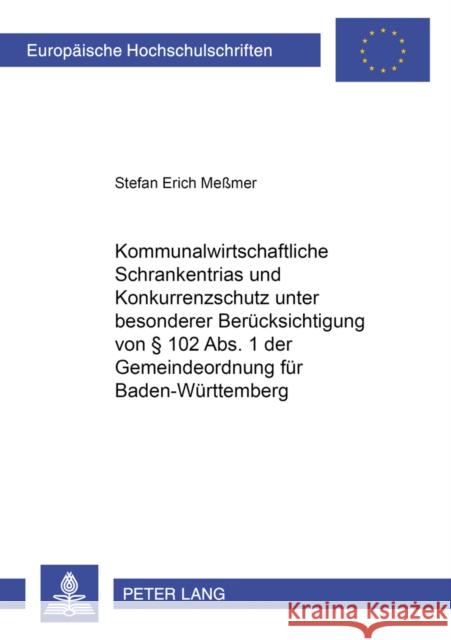 Europäische Hochschulschriften

Stefan Erich Meßmer

Kommunalwirtschaftliche Schrankentrias und Konkurrenzschutz unter besonderer Berücksichtigung von § 102 Abs. 1 der Gemeindeordnung für Baden-Württemberg

PETER LANG